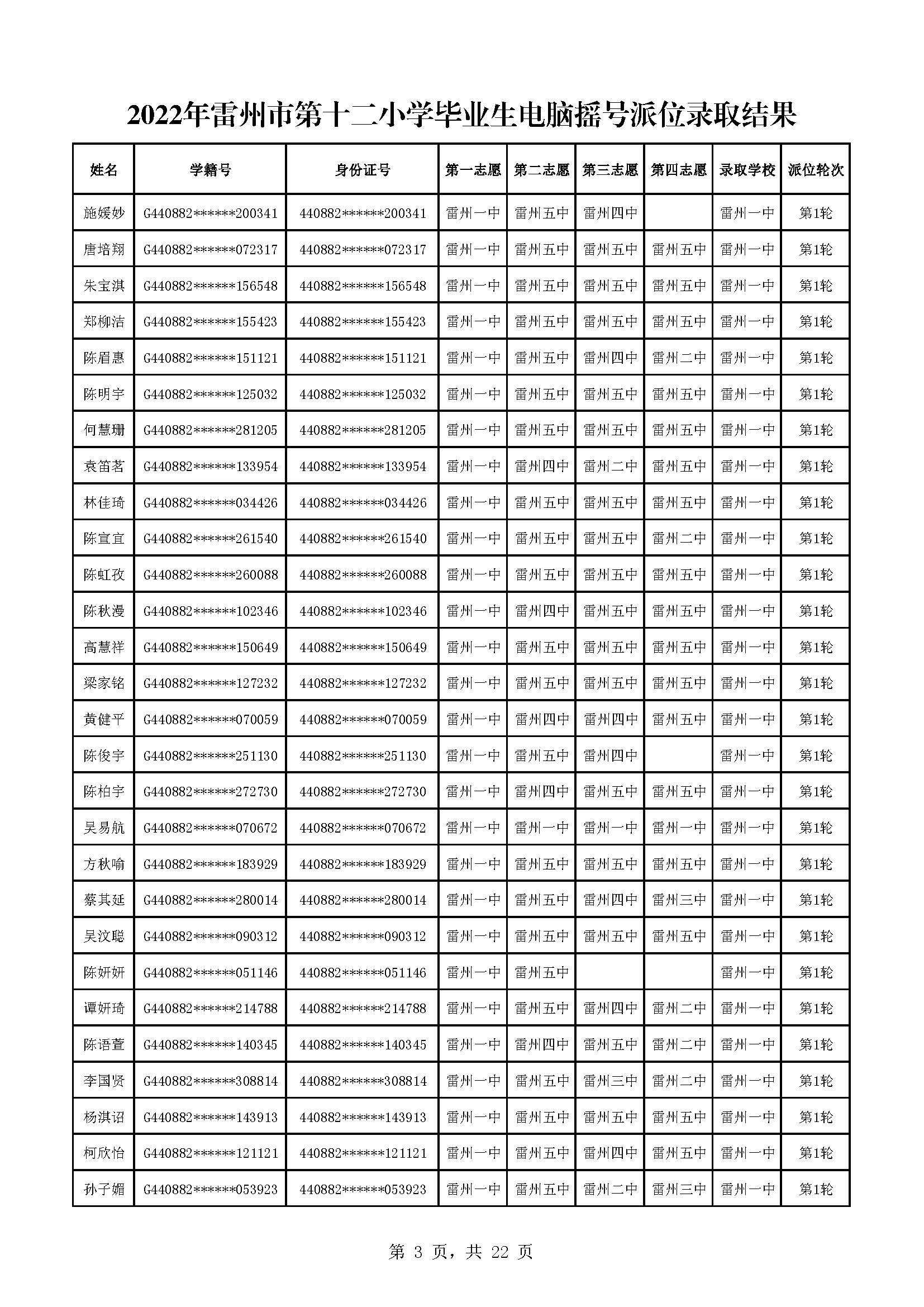 2022年雷州市第十二小学毕业生电脑摇号派位录取结果

| 姓名 | 学籍号 | 身份证号 | 第一志愿 | 第二志愿 | 第三志愿 | 第四志愿 | 录取学校 | 派位轮次 |
|---|---|---|---|---|---|---|---|---|
| 施媛妙 | G440882\*\*\*\*\*\*200341 | 440882\*\*\*\*\*\*200341 | 雷州一中 | 雷州五中 | 雷州四中 |  | 雷州一中 | 第1轮 |
| 唐培翔 | G440882\*\*\*\*\*\*072317 | 440882\*\*\*\*\*\*072317 | 雷州一中 | 雷州五中 | 雷州五中 | 雷州五中 | 雷州一中 | 第1轮 |
| 朱宝淇 | G440882\*\*\*\*\*\*156548 | 440882\*\*\*\*\*\*156548 | 雷州一中 | 雷州五中 | 雷州五中 | 雷州五中 | 雷州一中 | 第1轮 |
| 郑柳洁 | G440882\*\*\*\*\*\*155423 | 440882\*\*\*\*\*\*155423 | 雷州一中 | 雷州五中 | 雷州五中 | 雷州五中 | 雷州一中 | 第1轮 |
| 陈眉惠 | G440882\*\*\*\*\*\*151121 | 440882\*\*\*\*\*\*151121 | 雷州一中 | 雷州五中 | 雷州四中 | 雷州二中 | 雷州一中 | 第1轮 |
| 陈明宇 | G440882\*\*\*\*\*\*125032 | 440882\*\*\*\*\*\*125032 | 雷州一中 | 雷州五中 | 雷州五中 | 雷州五中 | 雷州一中 | 第1轮 |
| 何慧珊 | G440882\*\*\*\*\*\*281205 | 440882\*\*\*\*\*\*281205 | 雷州一中 | 雷州五中 | 雷州五中 | 雷州五中 | 雷州一中 | 第1轮 |
| 袁笛茗 | G440882\*\*\*\*\*\*133954 | 440882\*\*\*\*\*\*133954 | 雷州一中 | 雷州四中 | 雷州二中 | 雷州五中 | 雷州一中 | 第1轮 |
| 林佳琦 | G440882\*\*\*\*\*\*034426 | 440882\*\*\*\*\*\*034426 | 雷州一中 | 雷州五中 | 雷州五中 | 雷州五中 | 雷州一中 | 第1轮 |
| 陈宣宜 | G440882\*\*\*\*\*\*261540 | 440882\*\*\*\*\*\*261540 | 雷州一中 | 雷州五中 | 雷州五中 | 雷州二中 | 雷州一中 | 第1轮 |
| 陈虹孜 | G440882\*\*\*\*\*\*260088 | 440882\*\*\*\*\*\*260088 | 雷州一中 | 雷州五中 | 雷州五中 | 雷州五中 | 雷州一中 | 第1轮 |
| 陈秋漫 | G440882\*\*\*\*\*\*102346 | 440882\*\*\*\*\*\*102346 | 雷州一中 | 雷州四中 | 雷州五中 | 雷州五中 | 雷州一中 | 第1轮 |
| 高慧祥 | G440882\*\*\*\*\*\*150649 | 440882\*\*\*\*\*\*150649 | 雷州一中 | 雷州五中 | 雷州五中 | 雷州五中 | 雷州一中 | 第1轮 |
| 梁家铭 | G440882\*\*\*\*\*\*127232 | 440882\*\*\*\*\*\*127232 | 雷州一中 | 雷州五中 | 雷州五中 | 雷州五中 | 雷州一中 | 第1轮 |
| 黄健平 | G440882\*\*\*\*\*\*070059 | 440882\*\*\*\*\*\*070059 | 雷州一中 | 雷州四中 | 雷州四中 | 雷州五中 | 雷州一中 | 第1轮 |
| 陈俊宇 | G440882\*\*\*\*\*\*251130 | 440882\*\*\*\*\*\*251130 | 雷州一中 | 雷州五中 | 雷州四中 |  | 雷州一中 | 第1轮 |
| 陈柏宇 | G440882\*\*\*\*\*\*272730 | 440882\*\*\*\*\*\*272730 | 雷州一中 | 雷州四中 | 雷州五中 | 雷州五中 | 雷州一中 | 第1轮 |
| 吴易航 | G440882\*\*\*\*\*\*070672 | 440882\*\*\*\*\*\*070672 | 雷州一中 | 雷州一中 | 雷州一中 | 雷州一中 | 雷州一中 | 第1轮 |
| 方秋喻 | G440882\*\*\*\*\*\*183929 | 440882\*\*\*\*\*\*183929 | 雷州一中 | 雷州五中 | 雷州五中 | 雷州五中 | 雷州一中 | 第1轮 |
| 蔡其延 | G440882\*\*\*\*\*\*280014 | 440882\*\*\*\*\*\*280014 | 雷州一中 | 雷州五中 | 雷州四中 | 雷州三中 | 雷州一中 | 第1轮 |
| 吴汶聪 | G440882\*\*\*\*\*\*090312 | 440882\*\*\*\*\*\*090312 | 雷州一中 | 雷州五中 | 雷州五中 | 雷州五中 | 雷州一中 | 第1轮 |
| 陈妍妍 | G440882\*\*\*\*\*\*051146 | 440882\*\*\*\*\*\*051146 | 雷州一中 | 雷州五中 |  |  | 雷州一中 | 第1轮 |
| 谭妍琦 | G440882\*\*\*\*\*\*214788 | 440882\*\*\*\*\*\*214788 | 雷州一中 | 雷州五中 | 雷州四中 | 雷州二中 | 雷州一中 | 第1轮 |
| 陈语萱 | G440882\*\*\*\*\*\*140345 | 440882\*\*\*\*\*\*140345 | 雷州一中 | 雷州四中 | 雷州五中 | 雷州二中 | 雷州一中 | 第1轮 |
| 李国贤 | G440882\*\*\*\*\*\*308814 | 440882\*\*\*\*\*\*308814 | 雷州一中 | 雷州五中 | 雷州三中 | 雷州二中 | 雷州一中 | 第1轮 |
| 杨淇诏 | G440882\*\*\*\*\*\*143913 | 440882\*\*\*\*\*\*143913 | 雷州一中 | 雷州五中 | 雷州五中 | 雷州五中 | 雷州一中 | 第1轮 |
| 柯欣怡 | G440882\*\*\*\*\*\*121121 | 440882\*\*\*\*\*\*121121 | 雷州一中 | 雷州五中 | 雷州四中 | 雷州五中 | 雷州一中 | 第1轮 |
| 孙子媚 | G440882\*\*\*\*\*\*053923 | 440882\*\*\*\*\*\*053923 | 雷州一中 | 雷州五中 | 雷州二中 | 雷州三中 | 雷州一中 | 第1轮 |

第 3 页，共 22 页